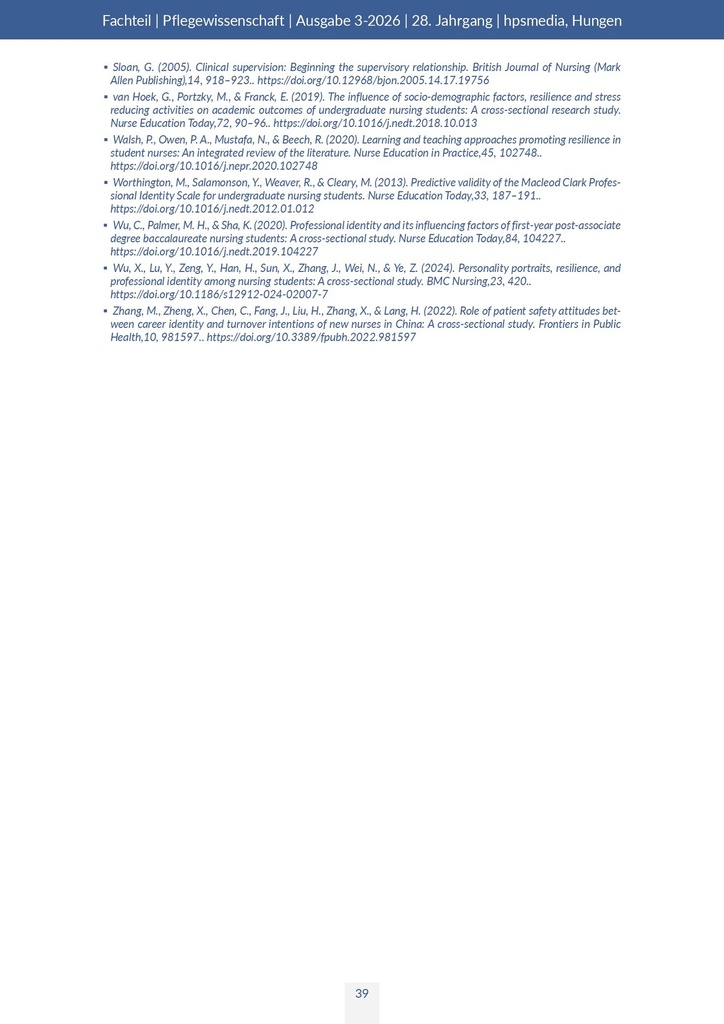 Fachteil | Pflegewissenschaft | Ausgabe 3-2026 | 28. Jahrgang | hpsmedia, Hungen

▪ Sloan, G. (2005). Clinical supervision: Beginning the supervisory relationship. British Journal of Nursing (Mark Allen Publishing),14, 918–923.. https://doi.org/10.12968/bjon.2005.14.17.19756

▪ van Hoek, G., Portzky, M., & Franck, E. (2019). The influence of socio-demographic factors, resilience and stress reducing activities on academic outcomes of undergraduate nursing students: A cross-sectional research study. Nurse Education Today,72, 90–96.. https://doi.org/10.1016/j.nedt.2018.10.013

▪ Walsh, P., Owen, P. A., Mustafa, N., & Beech, R. (2020). Learning and teaching approaches promoting resilience in student nurses: An integrated review of the literature. Nurse Education in Practice,45, 102748.. https://doi.org/10.1016/j.nepr.2020.102748

▪ Worthington, M., Salamonson, Y., Weaver, R., & Cleary, M. (2013). Predictive validity of the Macleod Clark Professional Identity Scale for undergraduate nursing students. Nurse Education Today,33, 187–191.. https://doi.org/10.1016/j.nedt.2012.01.012

▪ Wu, C., Palmer, M. H., & Sha, K. (2020). Professional identity and its influencing factors of first-year post-associate degree baccalaureate nursing students: A cross-sectional study. Nurse Education Today,84, 104227.. https://doi.org/10.1016/j.nedt.2019.104227

▪ Wu, X., Lu, Y., Zeng, Y., Han, H., Sun, X., Zhang, J., Wei, N., & Ye, Z. (2024). Personality portraits, resilience, and professional identity among nursing students: A cross-sectional study. BMC Nursing,23, 420.. https://doi.org/10.1186/s12912-024-02007-7

▪ Zhang, M., Zheng, X., Chen, C., Fang, J., Liu, H., Zhang, X., & Lang, H. (2022). Role of patient safety attitudes between career identity and turnover intentions of new nurses in China: A cross-sectional study. Frontiers in Public Health,10, 981597.. https://doi.org/10.3389/fpubh.2022.981597

39